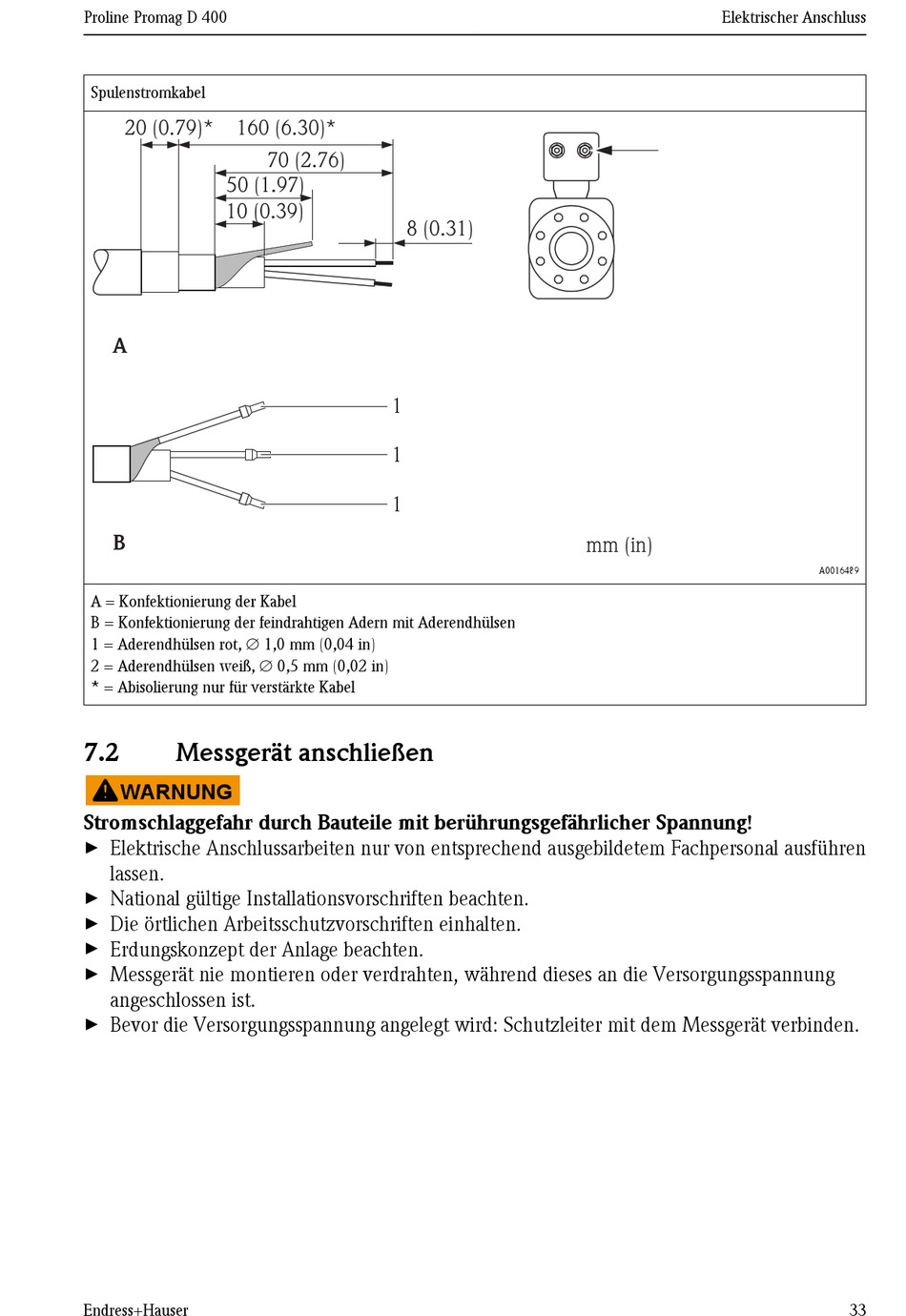 Proline Promag D 400

Elektrischer Anschluss

Spulenstromkabel

20 (0.79)* 160 (6.30)*

70 (2.76)

50 (1.97)

10 (0.39)

8 (0.31)

A

1

1

1

B

mm (in)

A0016489

A = Konfektionierung der Kabel
B = Konfektionierung der feindrahtigen Adern mit Aderendhülsen
1 = Aderendhülsen rot, ∅ 1,0 mm (0,04 in)
2 = Aderendhülsen weiß, ∅ 0,5 mm (0,02 in)
* = Abisolierung nur für verstärkte Kabel

7.2 Messgerät anschließen

WARNUNG

Stromschlaggefahr durch Bauteile mit berührungsgefährlicher Spannung!

► Elektrische Anschlussarbeiten nur von entsprechend ausgebildetem Fachpersonal ausführen lassen.
► National gültige Installationsvorschriften beachten.
► Die örtlichen Arbeitsschutzvorschriften einhalten.
► Erdungskonzept der Anlage beachten.
► Messgerät nie montieren oder verdrahten, während dieses an die Versorgungsspannung angeschlossen ist.
► Bevor die Versorgungsspannung angelegt wird: Schutzleiter mit dem Messgerät verbinden.

Endress+Hauser

33